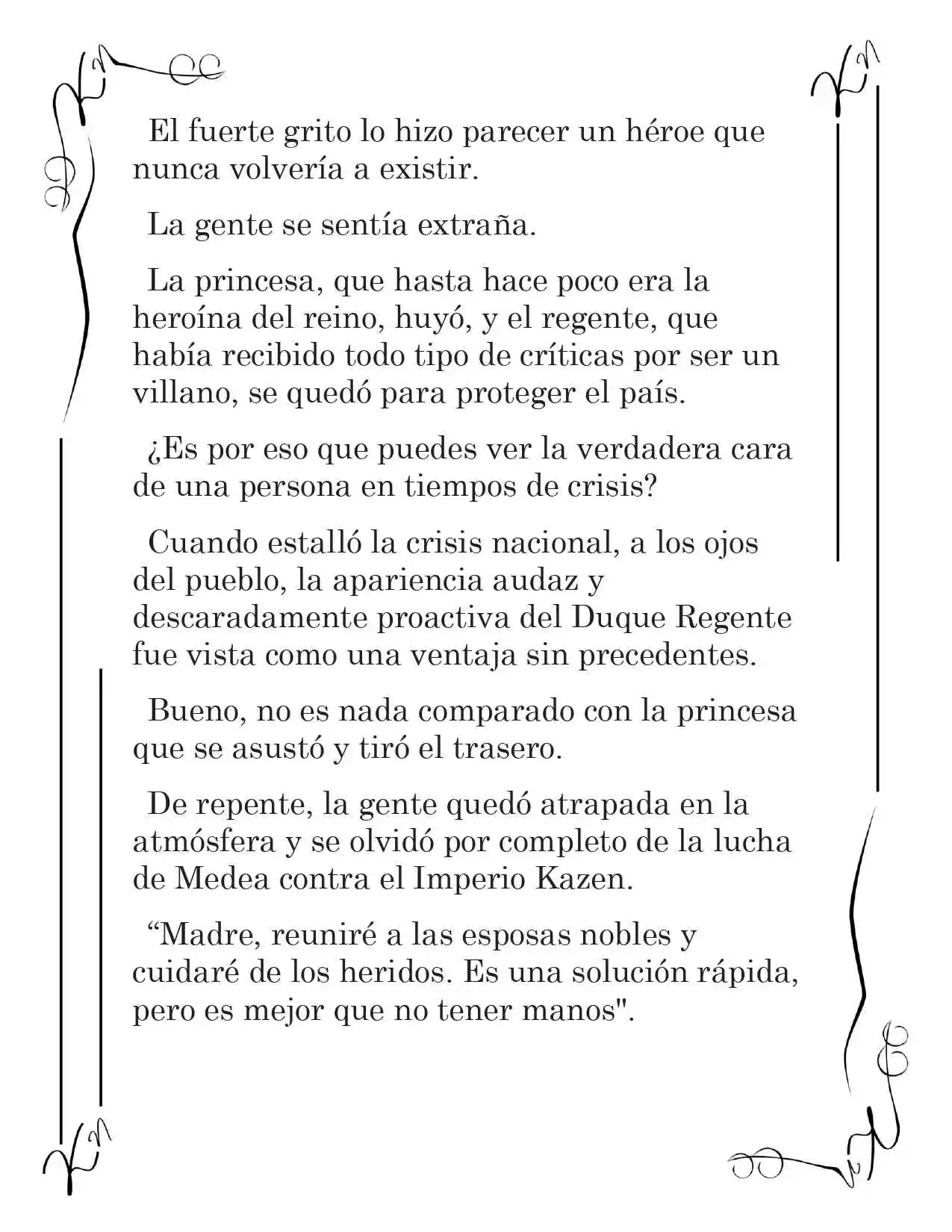 El fuerte grito lo hizo parecer un héroe que nunca volvería a existir.

La gente se sentía extraña.

La princesa, que hasta hace poco era la heroína del reino, huyó, y el regente, que había recibido todo tipo de críticas por ser un villano, se quedó para proteger el país.

¿Es por eso que puedes ver la verdadera cara de una persona en tiempos de crisis?

Cuando estalló la crisis nacional, a los ojos del pueblo, la apariencia audaz y descaradamente proactiva del Duque Regente fue vista como una ventaja sin precedentes.

Bueno, no es nada comparado con la princesa que se asustó y tiró el trasero.

De repente, la gente quedó atrapada en la atmósfera y se olvidó por completo de la lucha de Medea contra el Imperio Kazen.

“Madre, reuniré a las esposas nobles y cuidaré de los heridos. Es una solución rápida, pero es mejor que no tener manos".